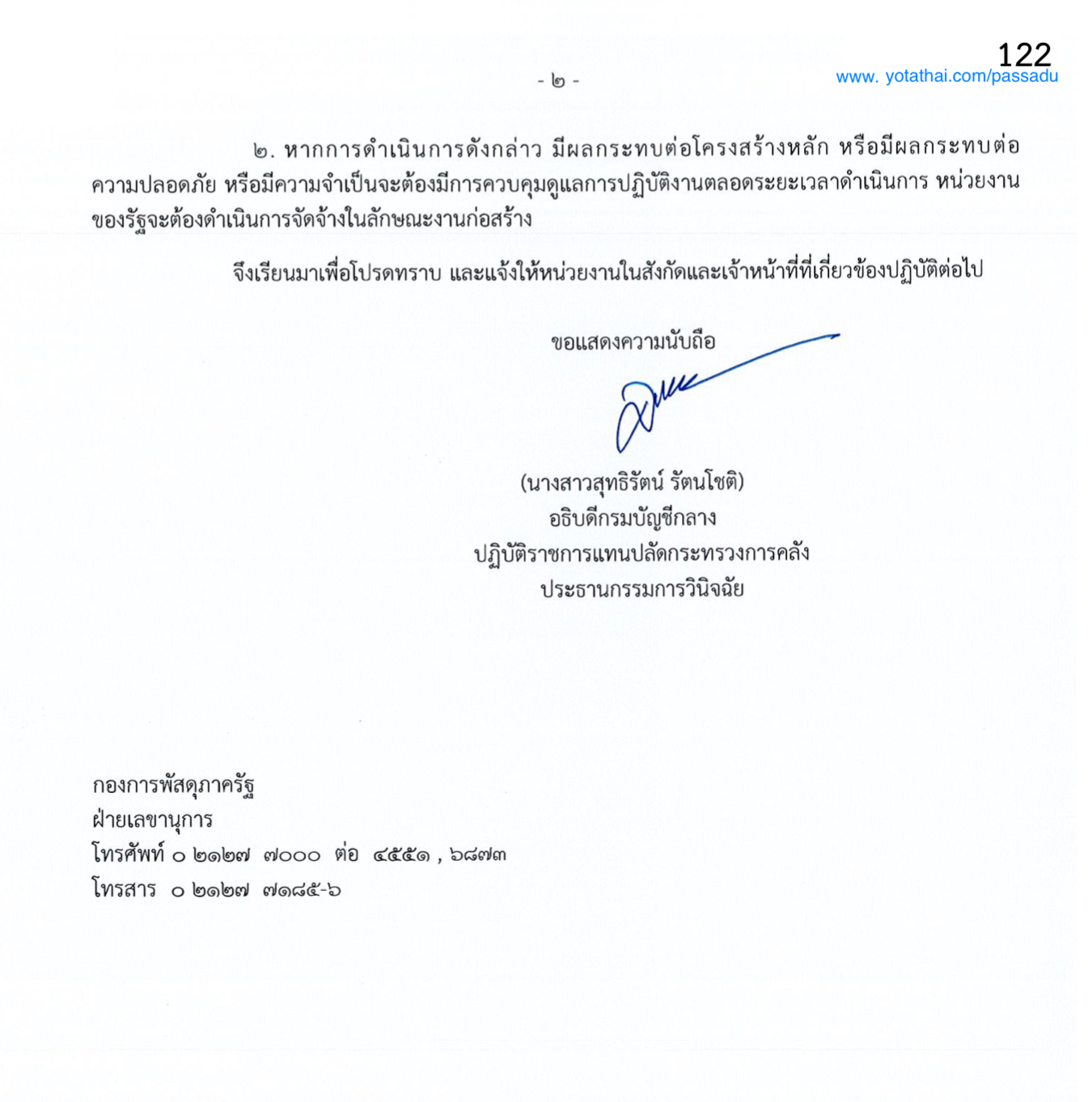 122
www. yotathai.com/passadu

- ๒ -

๒. หากการดำเนินการดังกล่าว มีผลกระทบต่อโครงสร้างหลัก หรือมีผลกระทบต่อความปลอดภัย หรือมีความจำเป็นจะต้องมีการควบคุมดูแลการปฏิบัติงานตลอดระยะเวลาดำเนินการ หน่วยงานของรัฐจะต้องดำเนินการจัดจ้างในลักษณะงานก่อสร้าง

จึงเรียนมาเพื่อโปรดทราบ และแจ้งให้หน่วยงานในสังกัดและเจ้าหน้าที่ที่เกี่ยวข้องปฏิบัติต่อไป

ขอแสดงความนับถือ

(นางสาวสุทธิรัตน์ รัตนโชติ)
อธิบดีกรมบัญชีกลาง
ปฏิบัติราชการแทนปลัดกระทรวงการคลัง
ประธานกรรมการวินิจฉัย

กองการพัสดุภาครัฐ
ฝ่ายเลขานุการ
โทรศัพท์ ๐ ๒๑๒๗ ๗๐๐๐ ต่อ ๔๕๕๑ , ๖๘๗๓
โทรสาร ๐ ๒๑๒๗ ๗๑๘๕-๖